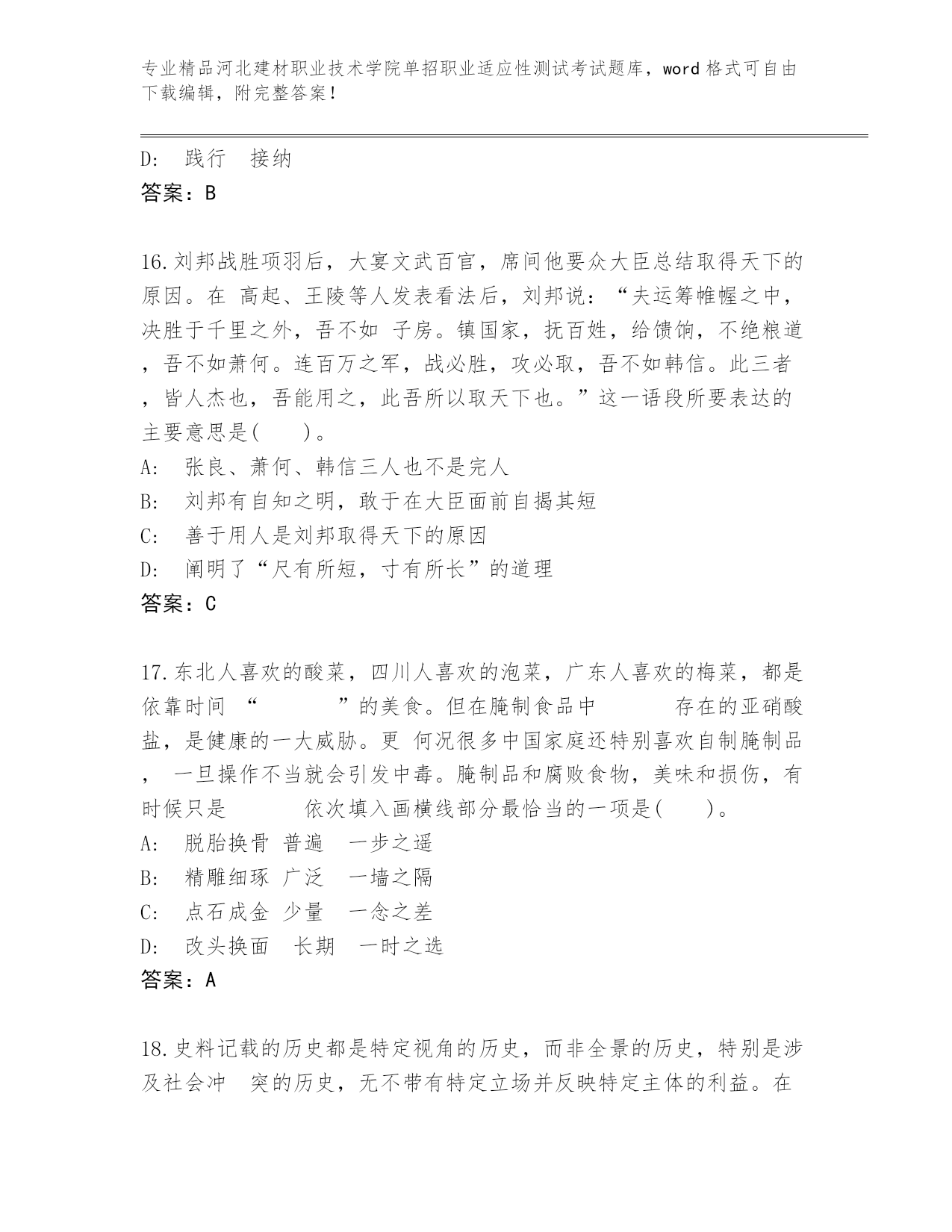 专业精品河北建材职业技术学院单招职业适应性测试考试题库，word 格式可自由下载编辑，附完整答案！

D:  践行  接纳
答案：B

16.刘邦战胜项羽后，大宴文武百官，席间他要众大臣总结取得天下的原因。在 高起、王陵等人发表看法后，刘邦说：“夫运筹帷幄之中，决胜于千里之外，吾不如 子房。镇国家，抚百姓，给馈饷，不绝粮道，吾不如萧何。连百万之军，战必胜，攻必取，吾不如韩信。此三者，皆人杰也，吾能用之，此吾所以取天下也。”这一语段所要表达的主要意思是(   )。
A:  张良、萧何、韩信三人也不是完人
B:  刘邦有自知之明，敢于在大臣面前自揭其短
C:  善于用人是刘邦取得天下的原因
D:  阐明了“尺有所短，寸有所长”的道理
答案：C

17.东北人喜欢的酸菜，四川人喜欢的泡菜，广东人喜欢的梅菜，都是依靠时间 “      ”的美食。但在腌制食品中      存在的亚硝酸盐，是健康的一大威胁。更 何况很多中国家庭还特别喜欢自制腌制品， 一旦操作不当就会引发中毒。腌制品和腐败食物，美味和损伤，有时候只是      依次填入画横线部分最恰当的一项是(   )。
A:  脱胎换骨 普遍  一步之遥
B:  精雕细琢 广泛  一墙之隔
C:  点石成金 少量  一念之差
D:  改头换面  长期  一时之选
答案：A

18.史料记载的历史都是特定视角的历史，而非全景的历史，特别是涉及社会冲 突的历史，无不带有特定立场并反映特定主体的利益。在